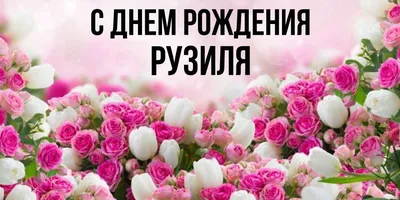 С ДНЕМ РОЖДЕНИЯ
РУЗИЛЯ